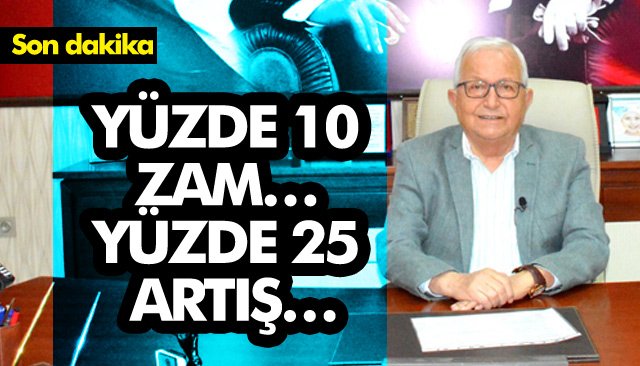 Son dakika

YÜZDE 10 ZAM… YÜZDE 25 ARTIŞ…